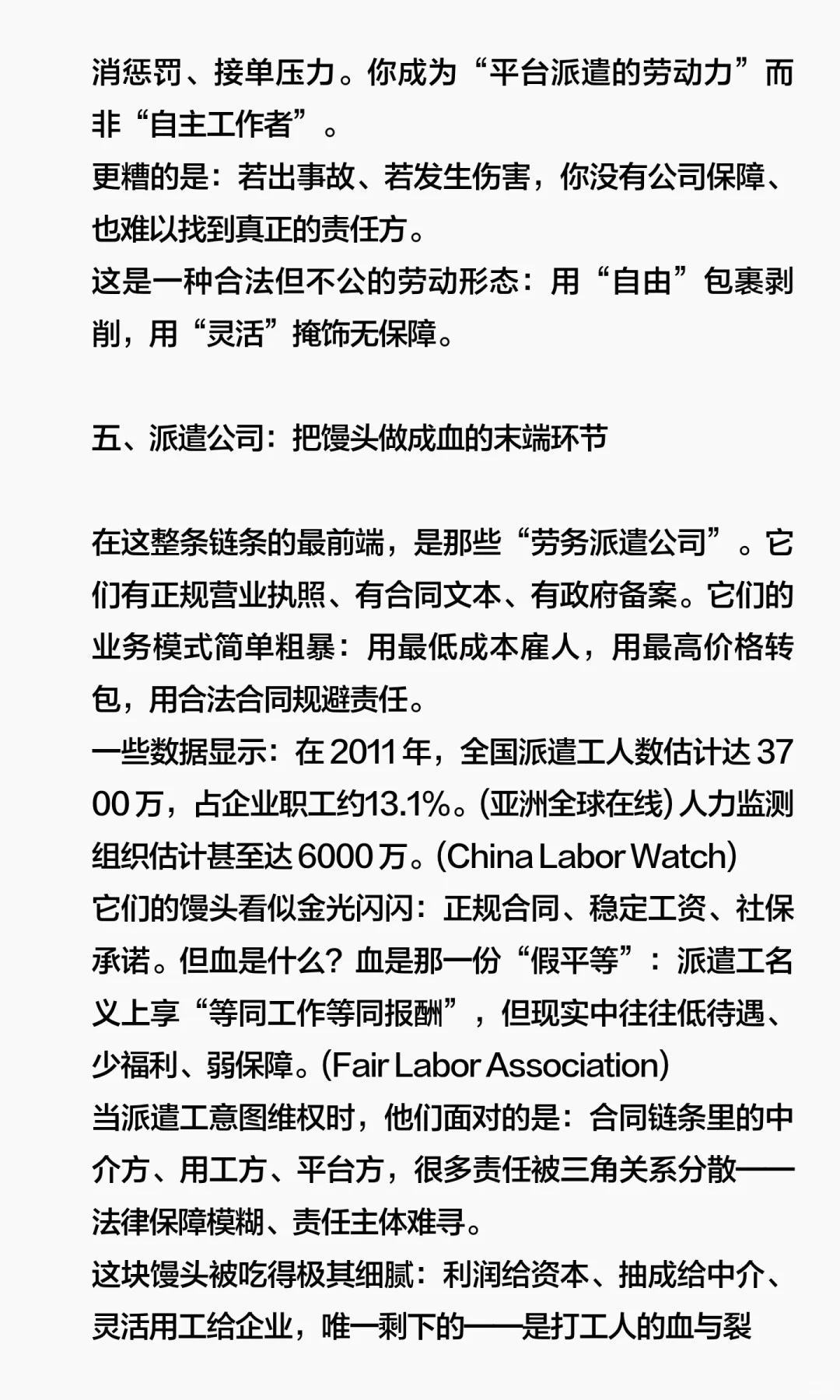 消惩罚、接单压力。你成为“平台派遣的劳动力”而非“自主工作者”。
更糟的是：若出事故、若发生伤害，你没有公司保障、也难以找到真正的责任方。
这是一种合法但不公的劳动形态：用“自由”包裹剥削，用“灵活”掩饰无保障。

五、派遣公司：把馒头做成血的末端环节

在这整条链条的最前端，是那些“劳务派遣公司”。它们有正规营业执照、有合同文本、有政府备案。它们的业务模式简单粗暴：用最低成本雇人，用最高价格转包，用合法合同规避责任。
一些数据显示：在 2011 年，全国派遣工人数估计达 3700 万，占企业职工约13.1%。(亚洲全球在线) 人力监测组织估计甚至达 6000 万。(China Labor Watch)
它们的馒头看似金光闪闪：正规合同、稳定工资、社保承诺。但血是什么？血是那一份“假平等”：派遣工名义上享“等同工作等同报酬”，但现实中往往低待遇、少福利、弱保障。(Fair Labor Association)
当派遣工意图维权时，他们面对的是：合同链条里的中介方、用工方、平台方，很多责任被三角关系分散——法律保障模糊、责任主体难寻。
这块馒头被吃得极其细腻：利润给资本、抽成给中介、灵活用工给企业，唯一剩下的——是打工人的血与裂